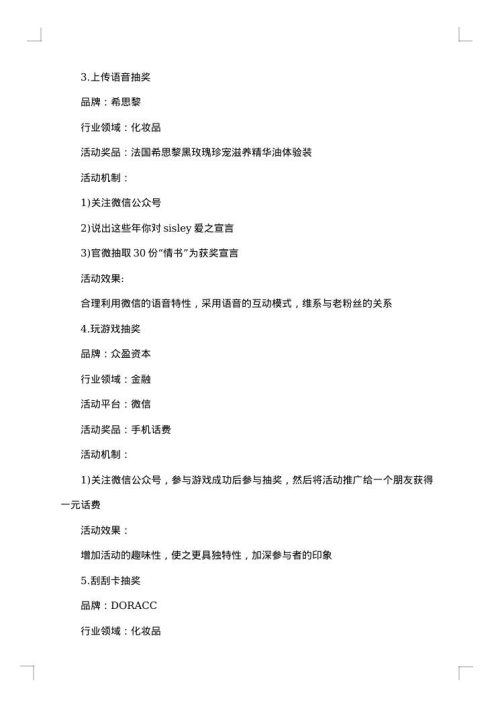 3.上传语音抽奖

品牌：希思黎

行业领域：化妆品

活动奖品：法国希思黎黑玫瑰珍宠滋养精华油体验装

活动机制：

1)关注微信公众号

2)说出这些年你对 sisley 爱之宣言

3)官微抽取 30 份"情书"为获奖宣言

活动效果:

合理利用微信的语音特性，采用语音的互动模式，维系与老粉丝的关系

4.玩游戏抽奖

品牌：众盈资本

行业领域：金融

活动平台：微信

活动奖品：手机话费

活动机制：

1)关注微信公众号，参与游戏成功后参与抽奖，然后将活动推广给一个朋友获得一元话费

活动效果：

增加活动的趣味性，使之更具独特性，加深参与者的印象

5.刮刮卡抽奖

品牌：DORACC

行业领域：化妆品